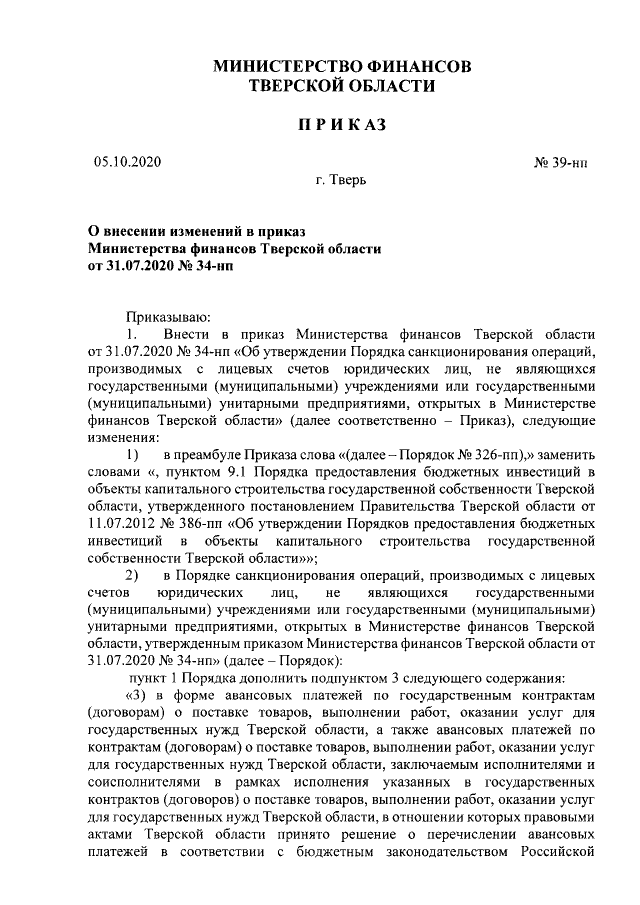 МИНИСТЕРСТВО ФИНАНСОВ
ТВЕРСКОЙ ОБЛАСТИ

П Р И К А З

05.10.2020

№ 39-нп

г. Тверь

О внесении изменений в приказ
Министерства финансов Тверской области
от 31.07.2020 № 34-нп

Приказываю:

1. Внести в приказ Министерства финансов Тверской области от 31.07.2020 № 34-нп «Об утверждении Порядка санкционирования операций, производимых с лицевых счетов юридических лиц, не являющихся государственными (муниципальными) учреждениями или государственными (муниципальными) унитарными предприятиями, открытых в Министерстве финансов Тверской области» (далее соответственно – Приказ), следующие изменения:

1) в преамбуле Приказа слова «(далее – Порядок № 326-пп),» заменить словами «, пунктом 9.1 Порядка предоставления бюджетных инвестиций в объекты капитального строительства государственной собственности Тверской области, утвержденного постановлением Правительства Тверской области от 11.07.2012 № 386-пп «Об утверждении Порядков предоставления бюджетных инвестиций в объекты капитального строительства государственной собственности Тверской области»»;

2) в Порядке санкционирования операций, производимых с лицевых счетов юридических лиц, не являющихся государственными (муниципальными) учреждениями или государственными (муниципальными) унитарными предприятиями, открытых в Министерстве финансов Тверской области, утвержденным приказом Министерства финансов Тверской области от 31.07.2020 № 34-нп» (далее – Порядок):

пункт 1 Порядка дополнить подпунктом 3 следующего содержания:

«3) в форме авансовых платежей по государственным контрактам (договорам) о поставке товаров, выполнении работ, оказании услуг для государственных нужд Тверской области, а также авансовых платежей по контрактам (договорам) о поставке товаров, выполнении работ, оказании услуг для государственных нужд Тверской области, заключаемым исполнителями и соисполнителями в рамках исполнения указанных в государственных контрактов (договоров) о поставке товаров, выполнении работ, оказании услуг для государственных нужд Тверской области, в отношении которых правовыми актами Тверской области принято решение о перечислении авансовых платежей в соответствии с бюджетным законодательством Российской